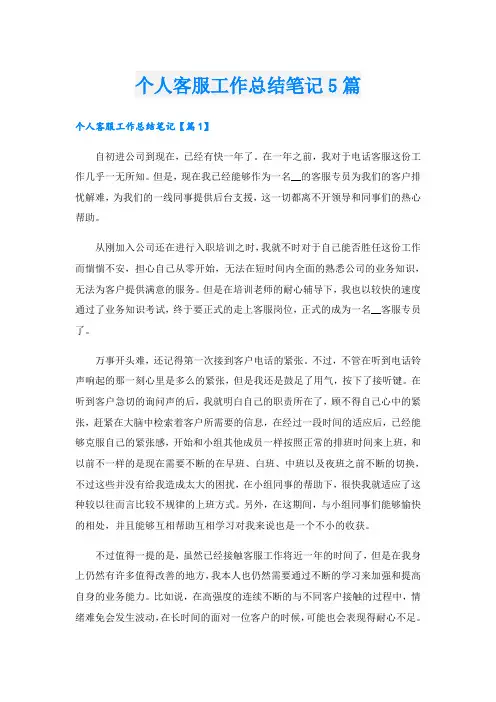 个人客服工作总结笔记5篇

个人客服工作总结笔记【篇1】

自初进公司到现在，已经有快一年了。在一年之前，我对于电话客服这份工作几乎一无所知。但是，现在我已经能够作为一名__的客服专员为我们的客户排忧解难，为我们的一线同事提供后台支援，这一切都离不开领导和同事们的热心帮助。

从刚加入公司还在进行入职培训之时，我就不时对于自己能否胜任这份工作而惴惴不安，担心自己从零开始，无法在短时间内全面的熟悉公司的业务知识，无法为客户提供满意的服务。但是在培训老师的耐心辅导下，我也以较快的速度通过了业务知识考试，终于要正式的走上客服岗位，正式的成为一名__客服专员了。

万事开头难，还记得第一次接到客户电话的紧张。不过，不管在听到电话铃声响起的那一刻心里是多么的紧张，但是我还是鼓足了用气，按下了接听键。在听到客户急切的询问声的后，我就明白自己的职责所在了，顾不得自己心中的紧张，赶紧在大脑中检索着客户所需要的信息，在经过一段时间的适应后，已经能够克服自己的紧张感，开始和小组其他成员一样按照正常的排班时间来上班，和以前不一样的是现在需要不断的在早班、白班、中班以及夜班之前不断的切换，不过这些并没有给我造成太大的困扰，在小组同事的帮助下，很快我就适应了这种较以往而言比较不规律的上班方式。另外，在这期间，与小组同事们能够愉快的相处，并且能够互相帮助互相学习对我来说也是一个不小的收获。

不过值得一提的是，虽然已经接触客服工作将近一年的时间了，但是在我身上仍然有许多值得改善的地方，我本人也仍然需要通过不断的学习来加强和提高自身的业务能力。比如说，在高强度的连续不断的与不同客户接触的过程中，情绪难免会发生波动，在长时间的面对一位客户的时候，可能也会表现得耐心不足。